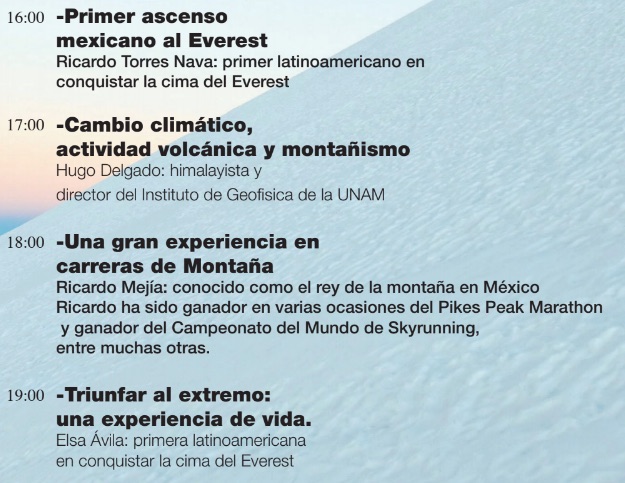 16:00 -Primer ascenso
mexicano al Everest
Ricardo Torres Nava: primer latinoamericano en conquistar la cima del Everest

17:00 -Cambio climático,
actividad volcánica y montañismo
Hugo Delgado: himalayista y director del Instituto de Geofisica de la UNAM

18:00 -Una gran experiencia en
carreras de Montaña
Ricardo Mejía: conocido como el rey de la montaña en México Ricardo ha sido ganador en varias ocasiones del Pikes Peak Marathon y ganador del Campeonato del Mundo de Skyrunning, entre muchas otras.

19:00 -Triunfar al extremo:
una experiencia de vida.
Elsa Ávila: primera latinoamericana en conquistar la cima del Everest